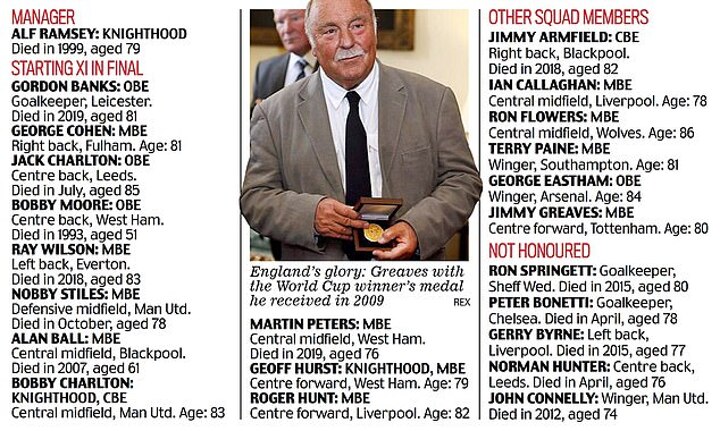 MANAGER
ALF RAMSEY: KNIGHTHOOD
Died in 1999, aged 79

STARTING XI IN FINAL
GORDON BANKS: OBE
Goalkeeper, Leicester.
Died in 2019, aged 81

GEORGE COHEN: MBE
Right back, Fulham. Age: 81

JACK CHARLTON: OBE
Centre back, Leeds.
Died in July, aged 85

BOBBY MOORE: OBE
Centre back, West Ham.
Died in 1993, aged 51

RAY WILSON: MBE
Left back, Everton.
Died in 2018, aged 83

NOBBY STILES: MBE
Defensive midfield, Man Utd.
Died in October, aged 78

ALAN BALL: MBE
Central midfield, Blackpool.
Died in 2007, aged 61

BOBBY CHARLTON: KNIGHTHOOD, CBE
Central midfield, Man Utd. Age: 83

England's glory: Greaves with the World Cup winner's medal he received in 2009

REX

MARTIN PETERS: MBE
Central midfield, West Ham.
Died in 2019, aged 76

GEOFF HURST: KNIGHTHOOD, MBE
Centre forward, West Ham. Age: 79

ROGER HUNT: MBE
Centre forward, Liverpool. Age: 82

OTHER SQUAD MEMBERS
JIMMY ARMFIELD: CBE
Right back, Blackpool.
Died in 2018, aged 82

IAN CALLAGHAN: MBE
Central midfield, Liverpool. Age: 78

RON FLOWERS: MBE
Central midfield, Wolves. Age: 86

TERRY PAINE: MBE
Winger, Southampton. Age: 81

GEORGE EASTHAM: OBE
Winger, Arsenal. Age: 84

JIMMY GREAVES: MBE
Centre forward, Tottenham. Age: 80

NOT HONOURED
RON SPRINGETT: Goalkeeper, Sheff Wed. Died in 2015, aged 80

PETER BONETTI: Goalkeeper, Chelsea. Died in April, aged 78

GERRY BYRNE: Left back, Liverpool. Died in 2015, aged 77

NORMAN HUNTER: Centre back, Leeds. Died in April, aged 76

JOHN CONNELLY: Winger, Man Utd. Died in 2012, aged 74